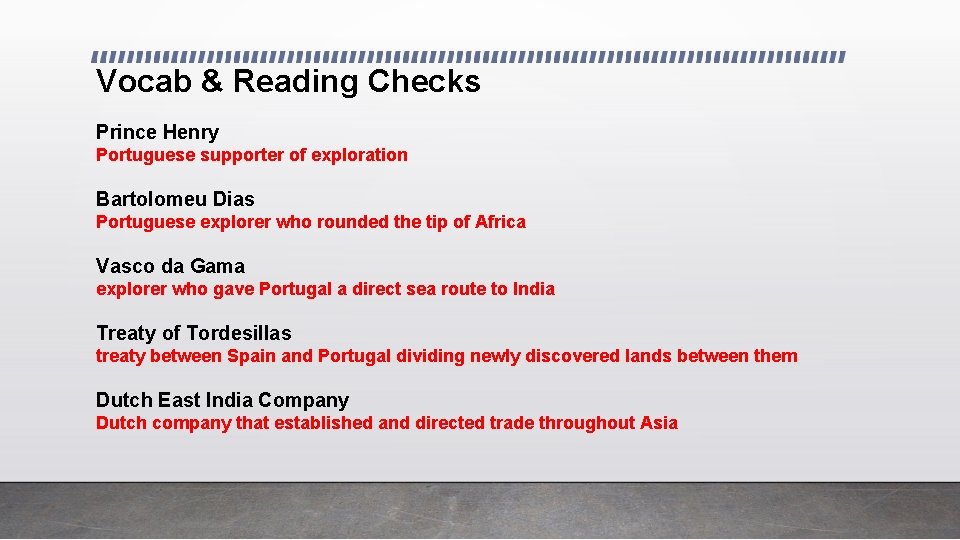 Vocab & Reading Checks

Prince Henry
Portuguese supporter of exploration

Bartolomeu Dias
Portuguese explorer who rounded the tip of Africa

Vasco da Gama
explorer who gave Portugal a direct sea route to India

Treaty of Tordesillas
treaty between Spain and Portugal dividing newly discovered lands between them

Dutch East India Company
Dutch company that established and directed trade throughout Asia